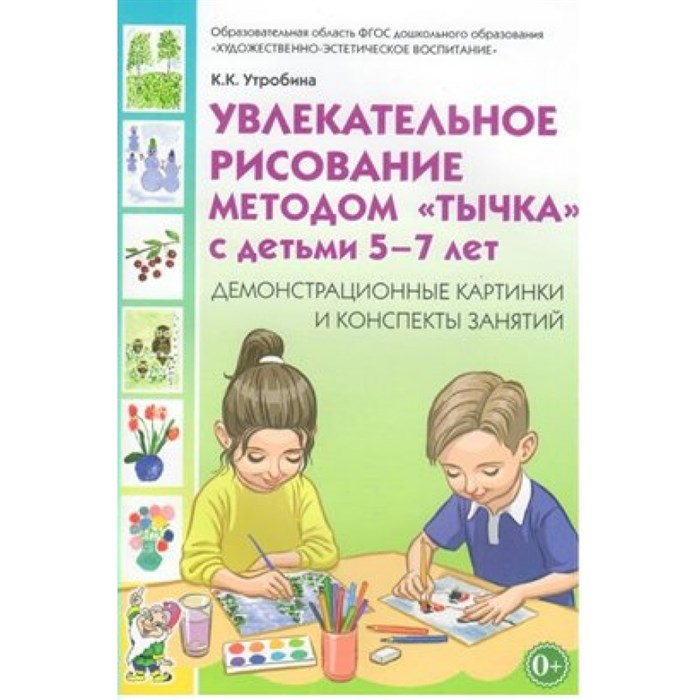 Образовательная область ФГОС дошкольного образования
«ХУДОЖЕСТВЕННО-ЭСТЕТИЧЕСКОЕ ВОСПИТАНИЕ»

К.К. Утробина

УВЛЕКАТЕЛЬНОЕ РИСОВАНИЕ МЕТОДОМ «ТЫЧКА» с детьми 5–7 лет

ДЕМОНСТРАЦИОННЫЕ КАРТИНКИ И КОНСПЕКТЫ ЗАНЯТИЙ

0+